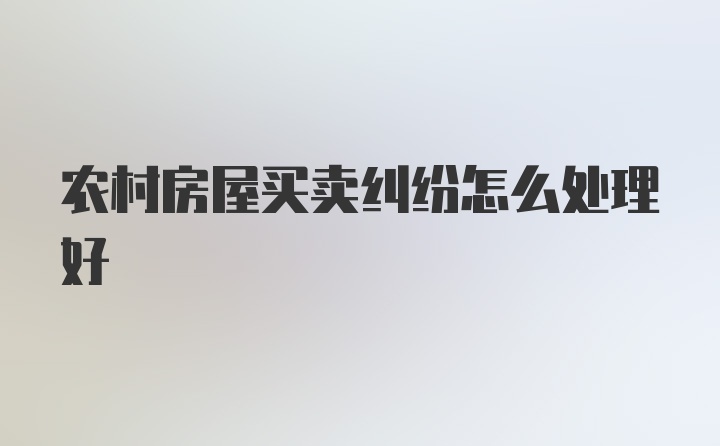 农村房屋买卖纠纷怎么处理好